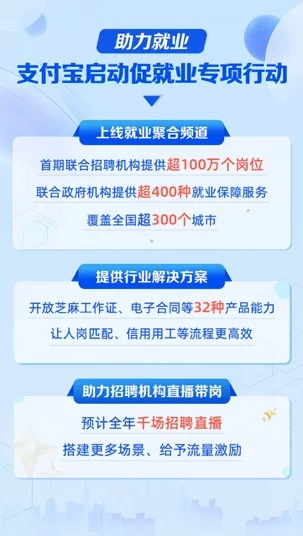 助力就业

支付宝启动促就业专项行动

上线就业聚合频道

首期联合招聘机构提供超100万个岗位

联合政府机构提供超400种就业保障服务

覆盖全国超300个城市

提供行业解决方案

开放芝麻工作证、电子合同等32种产品能力

让人岗匹配、信用用工等流程更高效

助力招聘机构直播带岗

预计全年千场招聘直播

搭建更多场景、给予流量激励